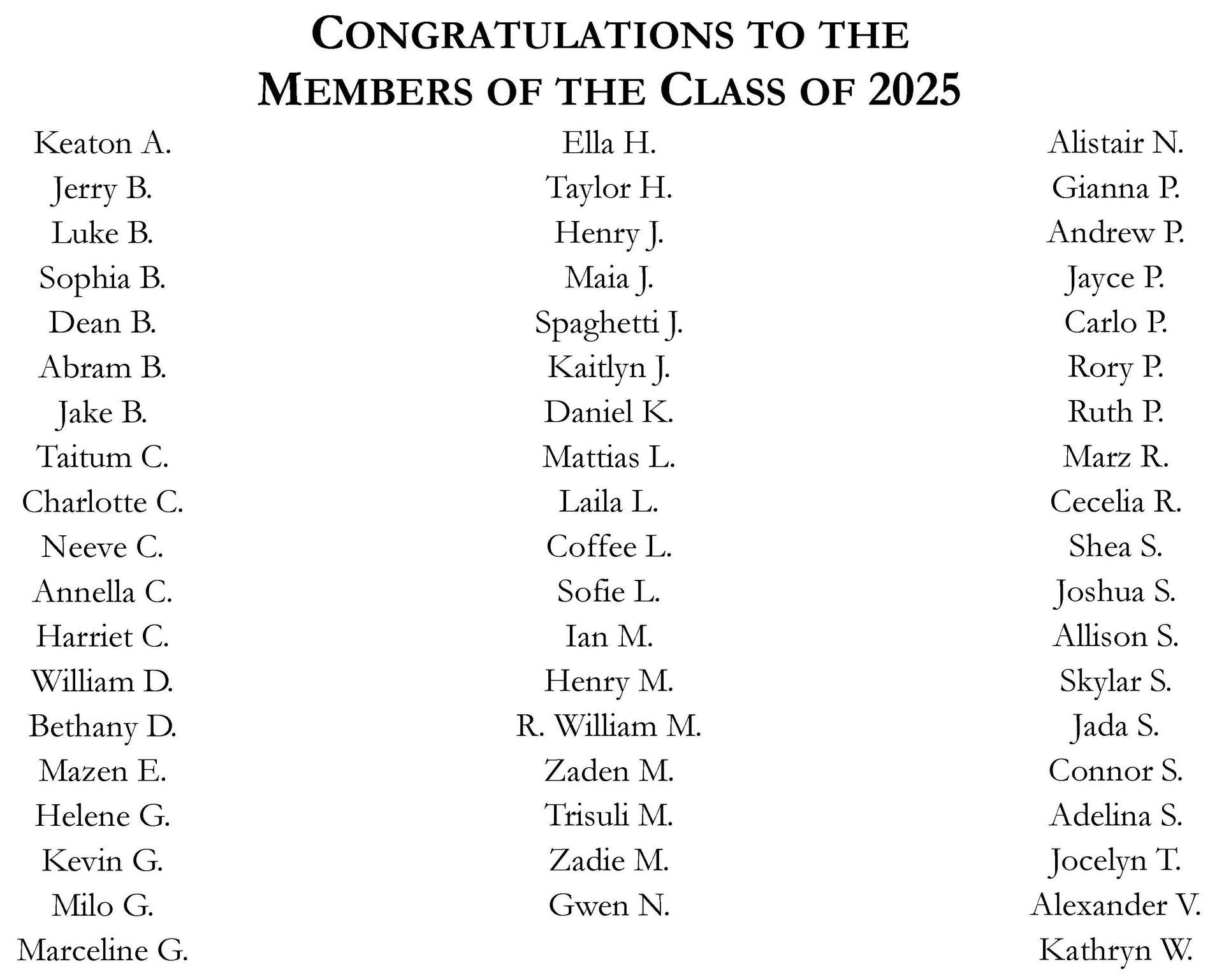 CONGRATULATIONS TO THE
MEMBERS OF THE CLASS OF 2025

Keaton A.
Jerry B.
Luke B.
Sophia B.
Dean B.
Abram B.
Jake B.
Taitum C.
Charlotte C.
Neeve C.
Annella C.
Harriet C.
William D.
Bethany D.
Mazen E.
Helene G.
Kevin G.
Milo G.
Marceline G.

Ella H.
Taylor H.
Henry J.
Maia J.
Spaghetti J.
Kaitlyn J.
Daniel K.
Mattias L.
Laila L.
Coffee L.
Sofie L.
Ian M.
Henry M.
R. William M.
Zaden M.
Trisuli M.
Zadie M.
Gwen N.

Alistair N.
Gianna P.
Andrew P.
Jayce P.
Carlo P.
Rory P.
Ruth P.
Marz R.
Cecelia R.
Shea S.
Joshua S.
Allison S.
Skylar S.
Jada S.
Connor S.
Adelina S.
Jocelyn T.
Alexander V.
Kathryn W.